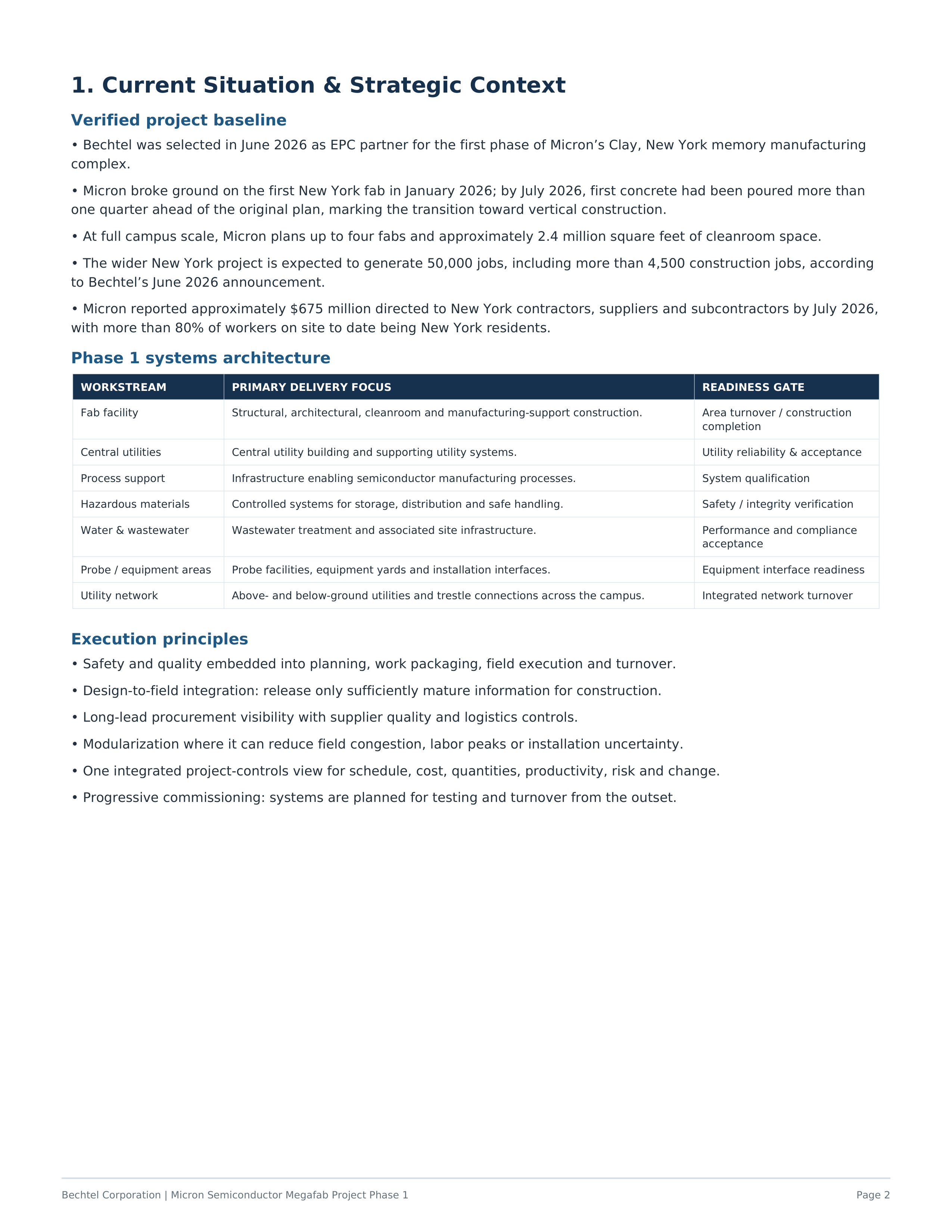 1. Current Situation & Strategic Context

Verified project baseline

• Bechtel was selected in June 2026 as EPC partner for the first phase of Micron's Clay, New York memory manufacturing complex.

• Micron broke ground on the first New York fab in January 2026; by July 2026, first concrete had been poured more than one quarter ahead of the original plan, marking the transition toward vertical construction.

• At full campus scale, Micron plans up to four fabs and approximately 2.4 million square feet of cleanroom space.

• The wider New York project is expected to generate 50,000 jobs, including more than 4,500 construction jobs, according to Bechtel's June 2026 announcement.

• Micron reported approximately $675 million directed to New York contractors, suppliers and subcontractors by July 2026, with more than 80% of workers on site to date being New York residents.

Phase 1 systems architecture

| WORKSTREAM | PRIMARY DELIVERY FOCUS | READINESS GATE |
|---|---|---|
| Fab facility | Structural, architectural, cleanroom and manufacturing-support construction. | Area turnover / construction completion |
| Central utilities | Central utility building and supporting utility systems. | Utility reliability & acceptance |
| Process support | Infrastructure enabling semiconductor manufacturing processes. | System qualification |
| Hazardous materials | Controlled systems for storage, distribution and safe handling. | Safety / integrity verification |
| Water & wastewater | Wastewater treatment and associated site infrastructure. | Performance and compliance acceptance |
| Probe / equipment areas | Probe facilities, equipment yards and installation interfaces. | Equipment interface readiness |
| Utility network | Above- and below-ground utilities and trestle connections across the campus. | Integrated network turnover |

Execution principles

• Safety and quality embedded into planning, work packaging, field execution and turnover.

• Design-to-field integration: release only sufficiently mature information for construction.

• Long-lead procurement visibility with supplier quality and logistics controls.

• Modularization where it can reduce field congestion, labor peaks or installation uncertainty.

• One integrated project-controls view for schedule, cost, quantities, productivity, risk and change.

• Progressive commissioning: systems are planned for testing and turnover from the outset.

Bechtel Corporation | Micron Semiconductor Megafab Project Phase 1

Page 2